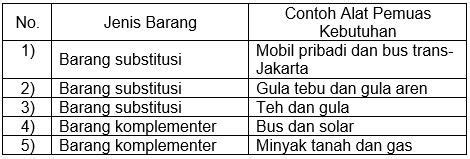 | No. | Jenis Barang | Contoh Alat Pemuas Kebutuhan |
|---|---|---|
| 1) | Barang substitusi | Mobil pribadi dan bus trans-Jakarta |
| 2) | Barang substitusi | Gula tebu dan gula aren |
| 3) | Barang substitusi | Teh dan gula |
| 4) | Barang komplementer | Bus dan solar |
| 5) | Barang komplementer | Minyak tanah dan gas |